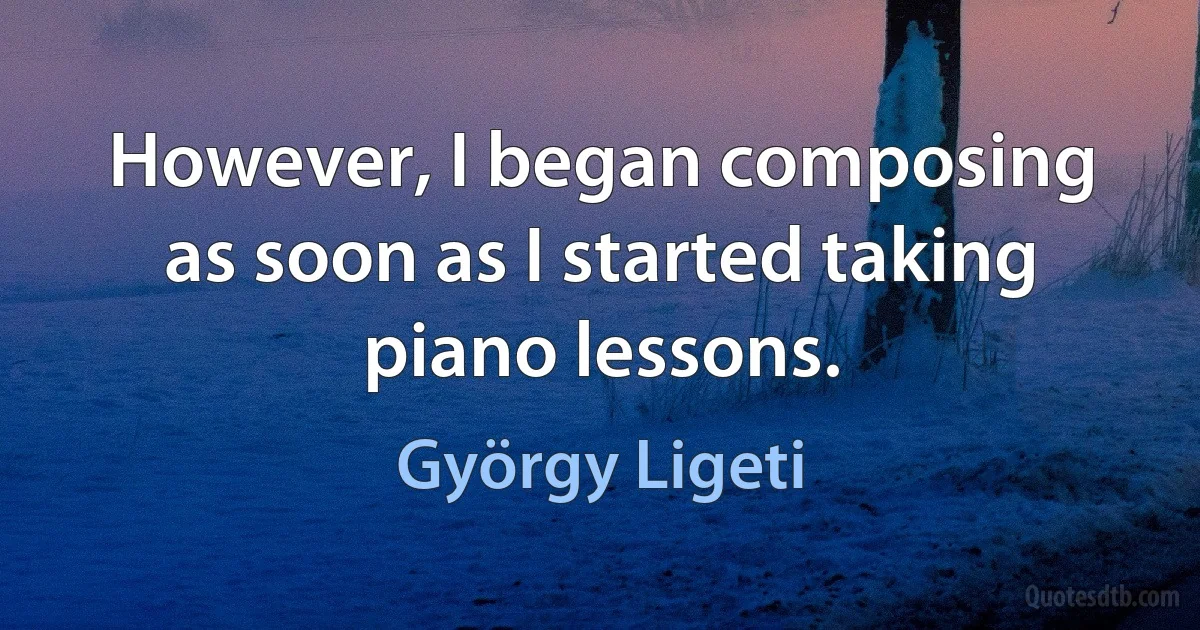 However, I began composing as soon as I started taking piano lessons.

György Ligeti

Quotesdtb.com